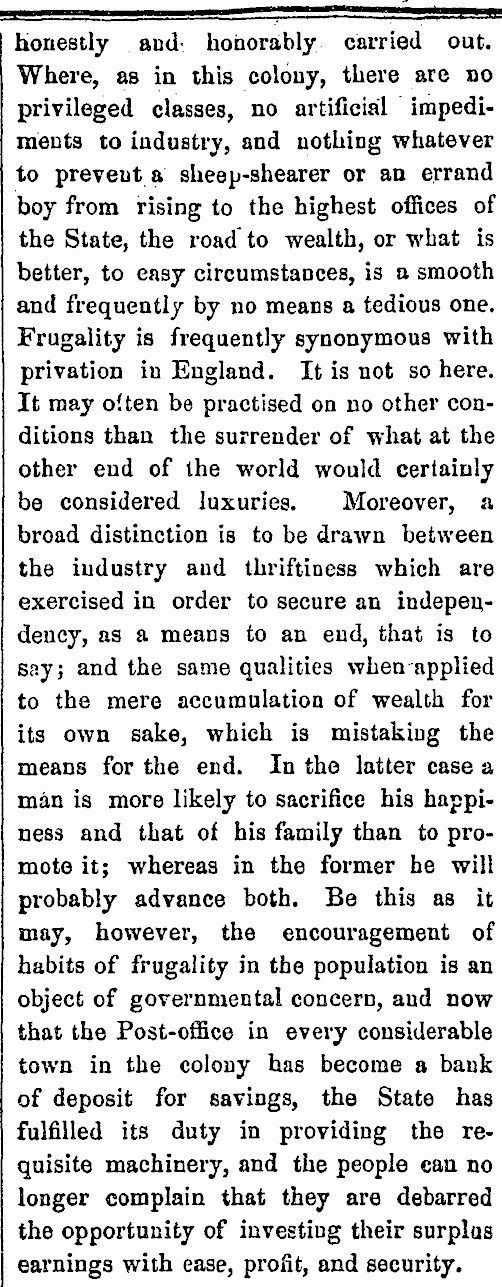 honestly and honorably carried out. Where, as in this colony, there are no privileged classes, no artificial impediments to industry, and nothing whatever to prevent a sheep-shearer or an errand boy from rising to the highest offices of the State, the road to wealth, or what is better, to easy circumstances, is a smooth and frequently by no means a tedious one. Frugality is frequently synonymous with privation in England. It is not so here. It may often be practised on no other conditions than the surrender of what at the other end of the world would certainly be considered luxuries. Moreover, a broad distinction is to be drawn between the industry and thriftiness which are exercised in order to secure an independency, as a means to an end, that is to say; and the same qualities when applied to the mere accumulation of wealth for its own sake, which is mistaking the means for the end. In the latter case a man is more likely to sacrifice his happiness and that of his family than to promote it; whereas in the former he will probably advance both. Be this as it may, however, the encouragement of habits of frugality in the population is an object of governmental concern, and now that the Post-office in every considerable town in the colony has become a bank of deposit for savings, the State has fulfilled its duty in providing the requisite machinery, and the people can no longer complain that they are debarred the opportunity of investing their surplus earnings with ease, profit, and security.